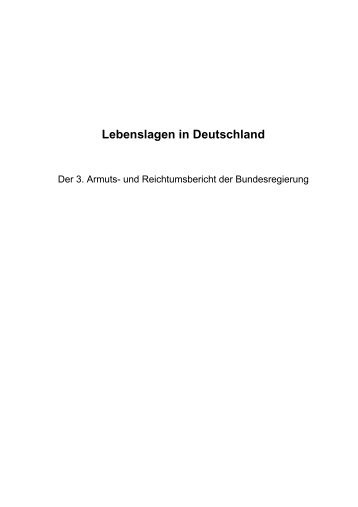 Lebenslagen in Deutschland

Der 3. Armuts- und Reichtumsbericht der Bundesregierung